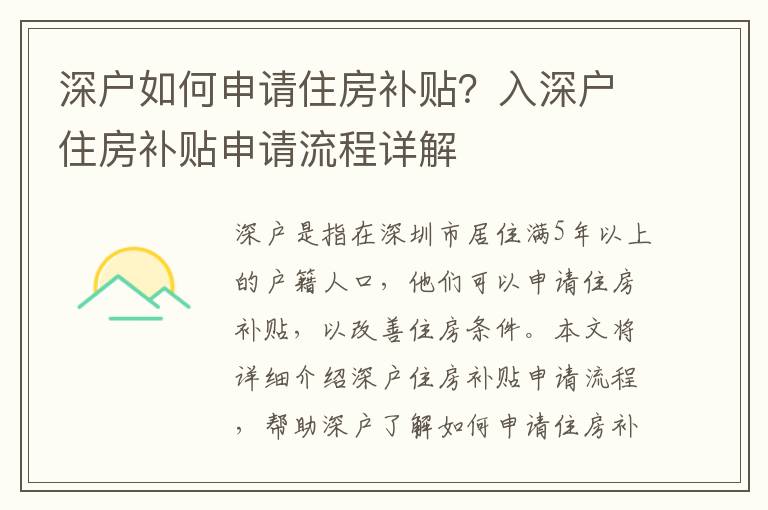 深户如何申请住房补贴？入深户住房补贴申请流程详解

深户是指在深圳市居住满5年以上的户籍人口，他们可以申请住房补贴，以改善住房条件。本文将详细介绍深户住房补贴申请流程，帮助深户了解如何申请住房补